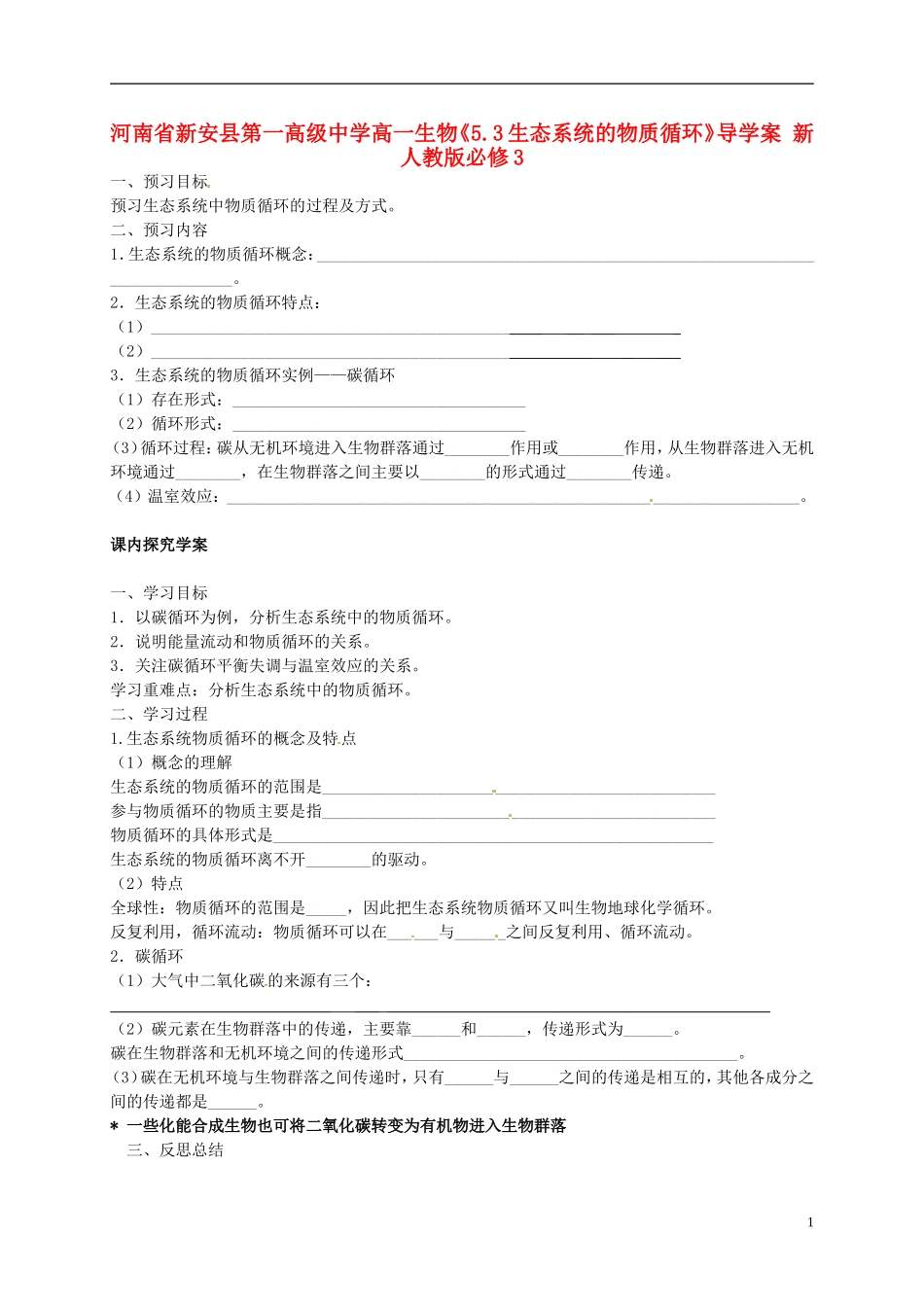 河南省新安县第一高级中学高一生物《5.3生态系统的物质循环》导学案 新人教版必修3

一、预习目标

预习生态系统中物质循环的过程及方式。

二、预习内容

1.生态系统的物质循环概念：____。

2．生态系统的物质循环特点：

（1）____

（2）____

3．生态系统的物质循环实例——碳循环

（1）存在形式：____

（2）循环形式：____

(3)循环过程：碳从无机环境进入生物群落通过____作用或____作用，从生物群落进入无机环境通过____，在生物群落之间主要以____的形式通过____传递。

（4）温室效应：____。

课内探究学案

一、学习目标

1．以碳循环为例，分析生态系统中的物质循环。

2．说明能量流动和物质循环的关系。

3．关注碳循环平衡失调与温室效应的关系。

学习重难点：分析生态系统中的物质循环。

二、学习过程

1.生态系统物质循环的概念及特点

（1）概念的理解

生态系统的物质循环的范围是____

参与物质循环的物质主要是指____

物质循环的具体形式是____

生态系统的物质循环离不开____的驱动。

（2）特点

全球性：物质循环的范围是____，因此把生态系统物质循环又叫生物地球化学循环。

反复利用，循环流动：物质循环可以在____与____之间反复利用、循环流动。

2．碳循环

（1）大气中二氧化碳的来源有三个：

____

（2）碳元素在生物群落中的传递，主要靠____和____，传递形式为____。

碳在生物群落和无机环境之间的传递形式____。

(3)碳在无机环境与生物群落之间传递时，只有____与____之间的传递是相互的，其他各成分之间的传递都是____。

* 一些化能合成生物也可将二氧化碳转变为有机物进入生物群落

三、反思总结

1